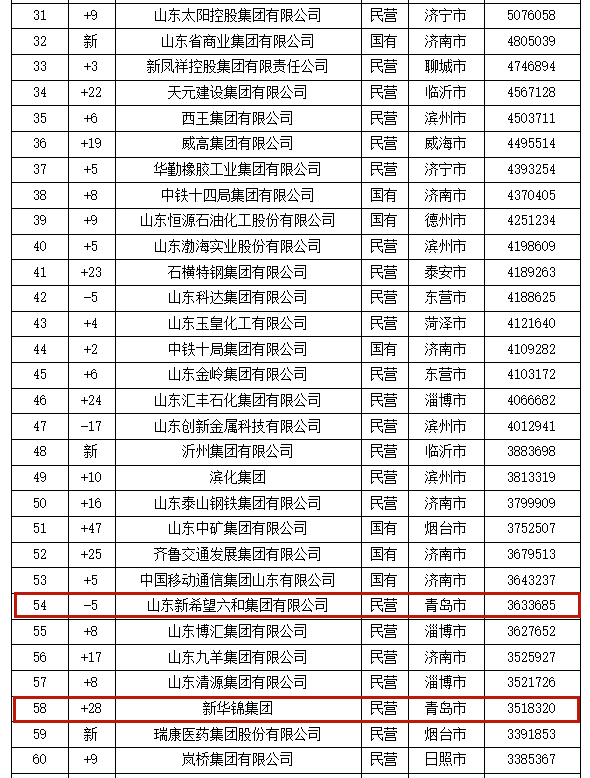 | 31 | +9 | 山东太阳控股集团有限公司 | 民营 | 济宁市 | 5076058 |
|---|---|---|---|---|---|
| 32 | 新 | 山东省商业集团有限公司 | 国有 | 济南市 | 4805039 |
| 33 | +3 | 新凤祥控股集团有限责任公司 | 民营 | 聊城市 | 4746894 |
| 34 | +22 | 天元建设集团有限公司 | 民营 | 临沂市 | 4567128 |
| 35 | +6 | 西王集团有限公司 | 民营 | 滨州市 | 4503711 |
| 36 | +19 | 威高集团有限公司 | 民营 | 威海市 | 4495514 |
| 37 | +5 | 华勤橡胶工业集团有限公司 | 民营 | 济宁市 | 4393254 |
| 38 | +8 | 中铁十四局集团有限公司 | 国有 | 济南市 | 4370405 |
| 39 | +9 | 山东恒源石油化工股份有限公司 | 国有 | 德州市 | 4251234 |
| 40 | +5 | 山东渤海实业股份有限公司 | 民营 | 滨州市 | 4198609 |
| 41 | +23 | 石横特钢集团有限公司 | 民营 | 泰安市 | 4189263 |
| 42 | -5 | 山东科达集团有限公司 | 民营 | 东营市 | 4188625 |
| 43 | +4 | 山东玉皇化工有限公司 | 民营 | 菏泽市 | 4121640 |
| 44 | +2 | 中铁十局集团有限公司 | 国有 | 济南市 | 4109282 |
| 45 | +6 | 山东金岭集团有限公司 | 民营 | 东营市 | 4103172 |
| 46 | +24 | 山东汇丰石化集团有限公司 | 民营 | 淄博市 | 4066682 |
| 47 | -17 | 山东创新金属科技有限公司 | 民营 | 滨州市 | 4012941 |
| 48 | 新 | 沂州集团有限公司 | 民营 | 临沂市 | 3883698 |
| 49 | +10 | 滨化集团 | 民营 | 滨州市 | 3813319 |
| 50 | +16 | 山东泰山钢铁集团有限公司 | 民营 | 济南市 | 3799909 |
| 51 | +47 | 山东中矿集团有限公司 | 国有 | 烟台市 | 3752507 |
| 52 | +25 | 齐鲁交通发展集团有限公司 | 国有 | 济南市 | 3679513 |
| 53 | +5 | 中国移动通信集团山东有限公司 | 国有 | 济南市 | 3643237 |
| 54 | -5 | 山东新希望六和集团有限公司 | 民营 | 青岛市 | 3633685 |
| 55 | +8 | 山东博汇集团有限公司 | 民营 | 淄博市 | 3627652 |
| 56 | +17 | 山东九羊集团有限公司 | 民营 | 济南市 | 3525927 |
| 57 | +8 | 山东清源集团有限公司 | 民营 | 淄博市 | 3521726 |
| 58 | +28 | 新华锦集团 | 民营 | 青岛市 | 3518320 |
| 59 | 新 | 瑞康医药集团股份有限公司 | 民营 | 烟台市 | 3391853 |
| 60 | +9 | 岚桥集团有限公司 | 民营 | 日照市 | 3385367 |